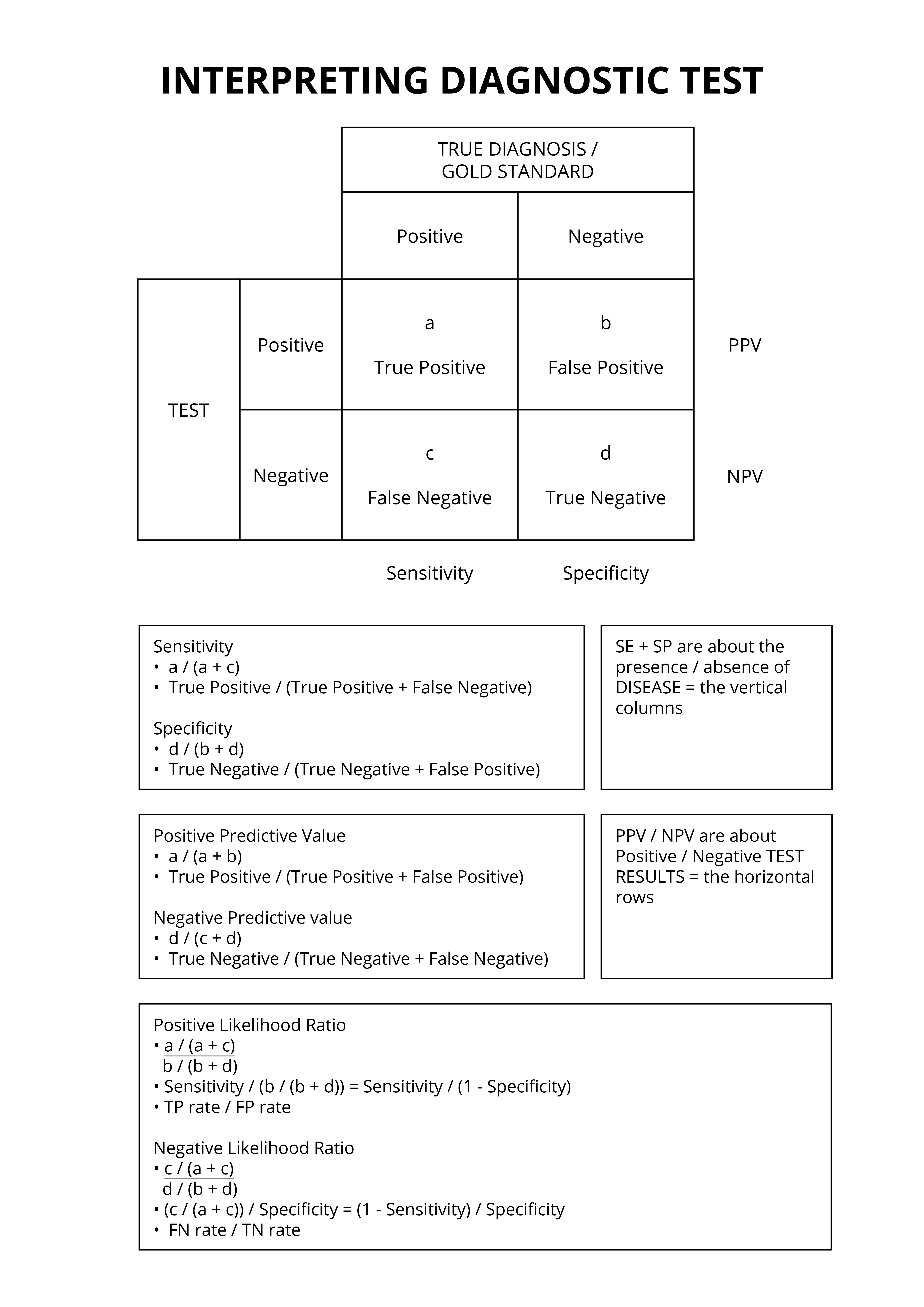 INTERPRETING DIAGNOSTIC TEST

| | | TRUE DIAGNOSIS / GOLD STANDARD | | |
|---|---|---|---|---|
| | | Positive | Negative | |
| TEST | Positive | a True Positive | b False Positive | PPV |
| | Negative | c False Negative | d True Negative | NPV |
| | | Sensitivity | Specificity | |

Sensitivity
• a / (a + c)
• True Positive / (True Positive + False Negative)

Specificity
• d / (b + d)
• True Negative / (True Negative + False Positive)

SE + SP are about the presence / absence of DISEASE = the vertical columns

Positive Predictive Value
• a / (a + b)
• True Positive / (True Positive + False Positive)

Negative Predictive value
• d / (c + d)
• True Negative / (True Negative + False Negative)

PPV / NPV are about Positive / Negative TEST RESULTS = the horizontal rows

Positive Likelihood Ratio
• $\frac{a / (a + c)}{b / (b + d)}$
• Sensitivity / (b / (b + d)) = Sensitivity / (1 - Specificity)
• TP rate / FP rate

Negative Likelihood Ratio
• $\frac{c / (a + c)}{d / (b + d)}$
• (c / (a + c)) / Specificity = (1 - Sensitivity) / Specificity
• FN rate / TN rate